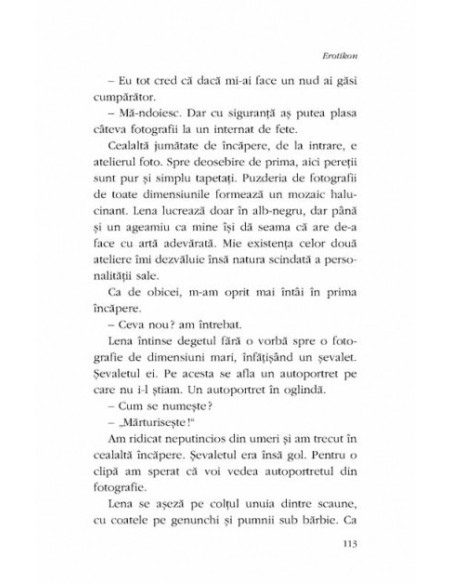 Erotikon

– Eu tot cred că dacă mi-ai face un nud ai găsi cumpărător.

– Mă-ndoiesc. Dar cu siguranță aș putea plasa câteva fotografii la un internat de fete.

Cealaltă jumătate de încăpere, de la intrare, e atelierul foto. Spre deosebire de prima, aici pereții sunt pur și simplu tapetați. Puzderia de fotografii de toate dimensiunile formează un mozaic halucinant. Lena lucrează doar în alb-negru, dar până și un ageamiu ca mine își dă seama că are de-a face cu artă adevărată. Mie existența celor două ateliere îmi dezvăluie însă natura scindată a personalității sale.

Ca de obicei, m-am oprit mai întâi în prima încăpere.

– Ceva nou? am întrebat.

Lena întinse degetul fără o vorbă spre o fotografie de dimensiuni mari, înfățișând un șevalet. Șevaletul ei. Pe acesta se afla un autoportret pe care nu i-l știam. Un autoportret în oglindă.

– Cum se numește?

– „Mărturisește!"

Am ridicat neputincios din umeri și am trecut în cealaltă încăpere. Șevaletul era însă gol. Pentru o clipă am sperat că voi vedea autoportretul din fotografie.

Lena se așeză pe colțul unuia dintre scaune, cu coatele pe genunchi și pumnii sub bărbie. Ca

113